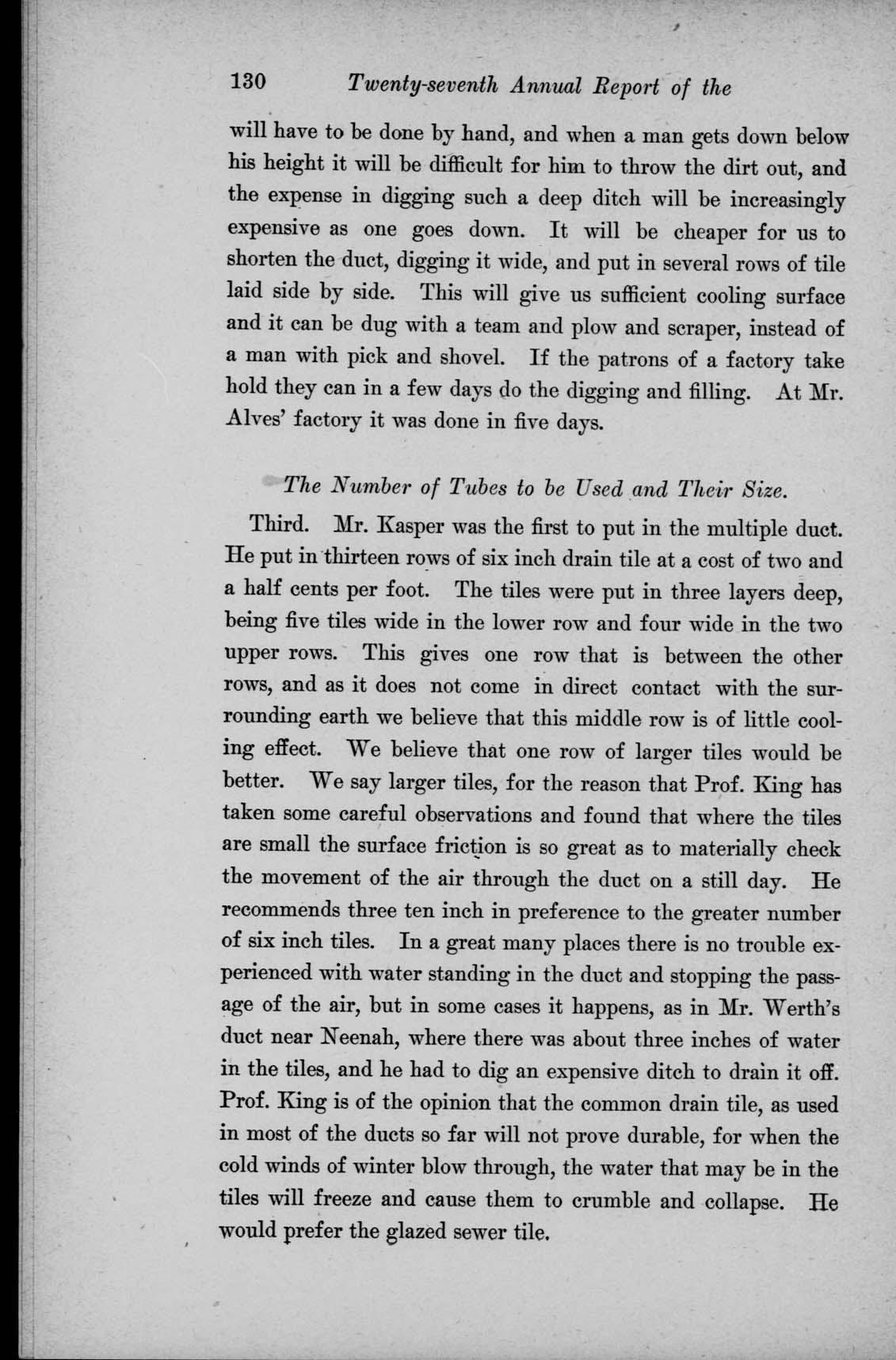 130 Twenty-seventh Annual Report of the

will have to be done by hand, and when a man gets down below his height it will be difficult for him to throw the dirt out, and the expense in digging such a deep ditch will be increasingly expensive as one goes down. It will be cheaper for us to shorten the duct, digging it wide, and put in several rows of tile laid side by side. This will give us sufficient cooling surface and it can be dug with a team and plow and scraper, instead of a man with pick and shovel. If the patrons of a factory take hold they can in a few days do the digging and filling. At Mr. Alves' factory it was done in five days.

The Number of Tubes to be Used and Their Size.

Third. Mr. Kasper was the first to put in the multiple duct. He put in thirteen rows of six inch drain tile at a cost of two and a half cents per foot. The tiles were put in three layers deep, being five tiles wide in the lower row and four wide in the two upper rows. This gives one row that is between the other rows, and as it does not come in direct contact with the surrounding earth we believe that this middle row is of little cooling effect. We believe that one row of larger tiles would be better. We say larger tiles, for the reason that Prof. King has taken some careful observations and found that where the tiles are small the surface friction is so great as to materially check the movement of the air through the duct on a still day. He recommends three ten inch in preference to the greater number of six inch tiles. In a great many places there is no trouble experienced with water standing in the duct and stopping the passage of the air, but in some cases it happens, as in Mr. Werth's duct near Neenah, where there was about three inches of water in the tiles, and he had to dig an expensive ditch to drain it off. Prof. King is of the opinion that the common drain tile, as used in most of the ducts so far will not prove durable, for when the cold winds of winter blow through, the water that may be in the tiles will freeze and cause them to crumble and collapse. He would prefer the glazed sewer tile.